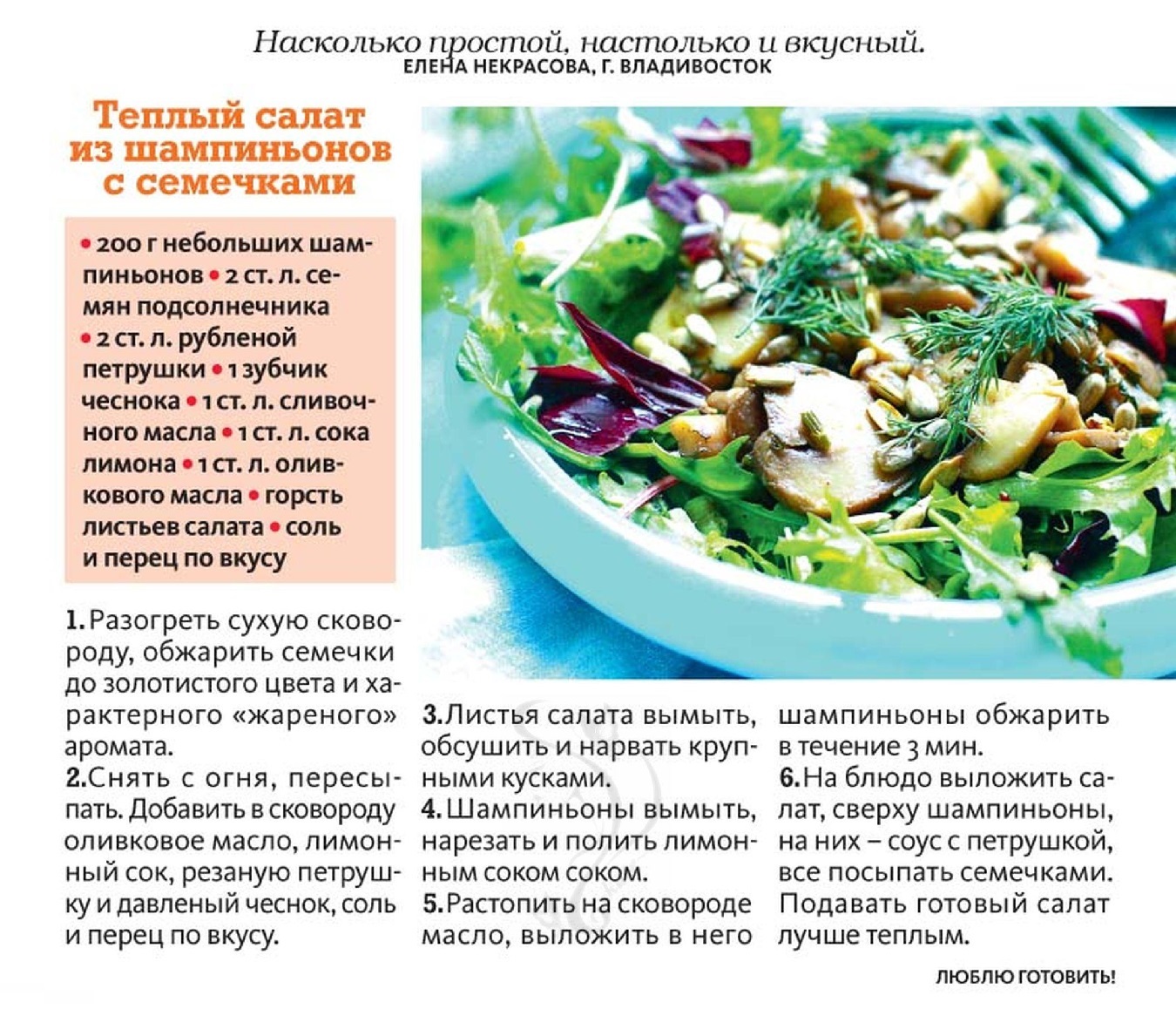 Насколько простой, настолько и вкусный.
ЕЛЕНА НЕКРАСОВА, Г. ВЛАДИВОСТОК

Теплый салат из шампиньонов с семечками

• 200 г небольших шампиньонов • 2 ст. л. семян подсолнечника • 2 ст. л. рубленой петрушки • 1 зубчик чеснока • 1 ст. л. сливочного масла • 1 ст. л. сока лимона • 1 ст. л. оливкового масла • горсть листьев салата • соль и перец по вкусу

1. Разогреть сухую сковороду, обжарить семечки до золотистого цвета и характерного «жареного» аромата.
2. Снять с огня, пересыпать. Добавить в сковороду оливковое масло, лимонный сок, резаную петрушку и давленый чеснок, соль и перец по вкусу.

3. Листья салата вымыть, обсушить и нарвать крупными кусками.
4. Шампиньоны вымыть, нарезать и полить лимонным соком соком.
5. Растопить на сковороде масло, выложить в него шампиньоны обжарить в течение 3 мин.
6. На блюдо выложить салат, сверху шампиньоны, на них – соус с петрушкой, все посыпать семечками. Подавать готовый салат лучше теплым.

ЛЮБЛЮ ГОТОВИТЬ!